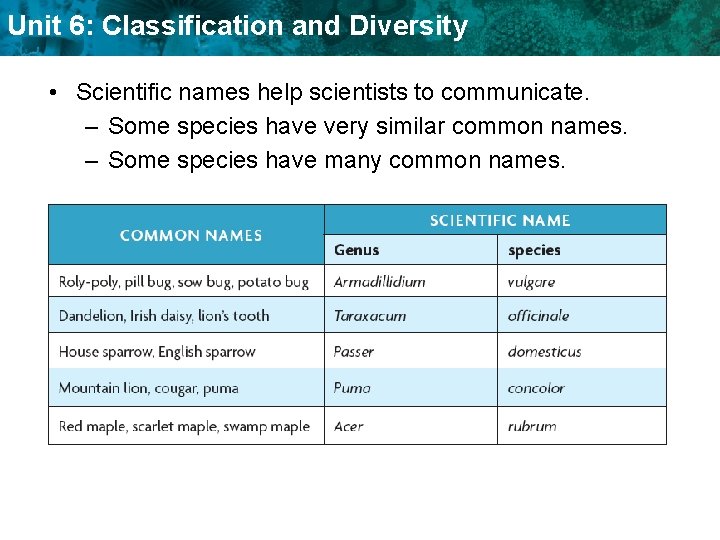 Unit 6: Classification and Diversity

• Scientific names help scientists to communicate.
– Some species have very similar common names.
– Some species have many common names.

| COMMON NAMES | SCIENTIFIC NAME | |
|---|---|---|
| | Genus | species |
| Roly-poly, pill bug, sow bug, potato bug | Armadillidium | vulgare |
| Dandelion, Irish daisy, lion's tooth | Taraxacum | officinale |
| House sparrow, English sparrow | Passer | domesticus |
| Mountain lion, cougar, puma | Puma | concolor |
| Red maple, scarlet maple, swamp maple | Acer | rubrum |